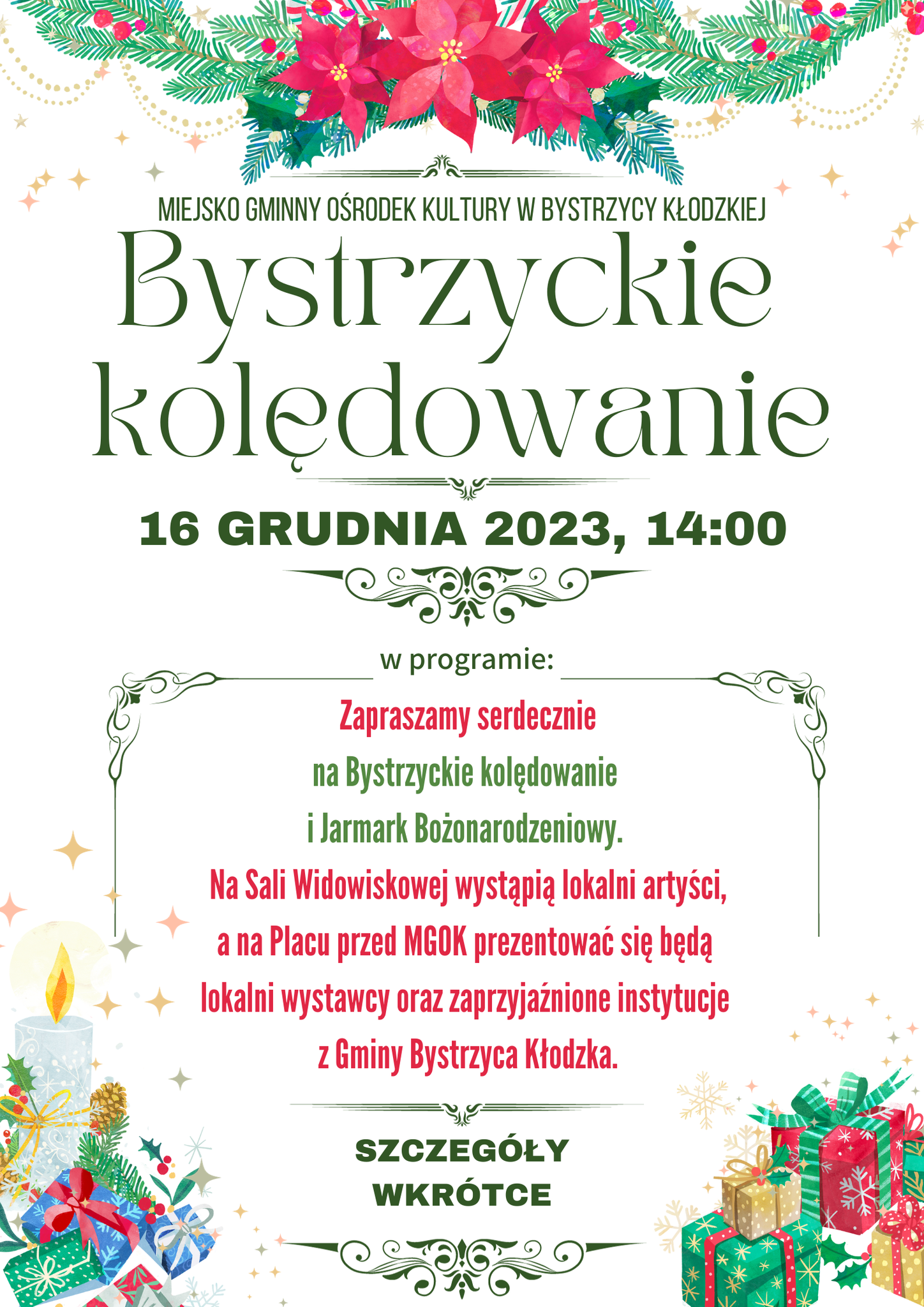 MIEJSKO GMINNY OŚRODEK KULTURY W BYSTRZYCY KŁODZKIEJ

Bystrzyckie kolędowanie

16 GRUDNIA 2023, 14:00

w programie:

Zapraszamy serdecznie
na Bystrzyckie kolędowanie
i Jarmark Bożonarodzeniowy.
Na Sali Widowiskowej wystąpią lokalni artyści,
a na Placu przed MGOK prezentować się będą
lokalni wystawcy oraz zaprzyjaźnione instytucje
z Gminy Bystrzyca Kłodzka.

SZCZEGÓŁY
WKRÓTCE